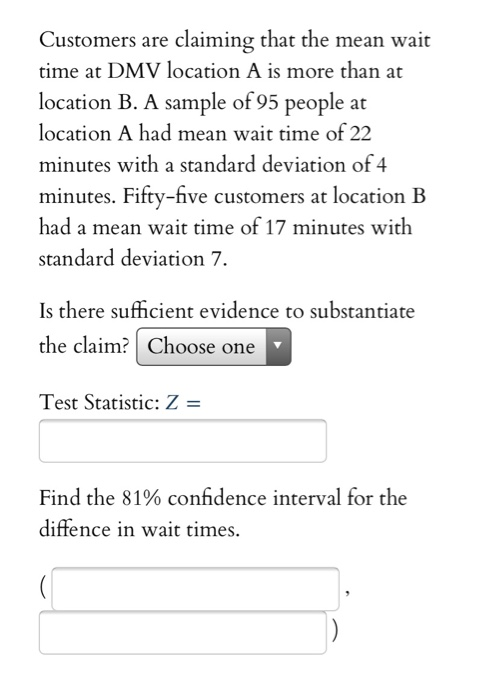 Customers are claiming that the mean wait time at DMV location A is more than at location B. A sample of 95 people at location A had mean wait time of 22 minutes with a standard deviation of 4 minutes. Fifty-five customers at location B had a mean wait time of 17 minutes with standard deviation 7.

Is there sufficient evidence to substantiate the claim? Choose one

Test Statistic: $Z =$

Find the 81% confidence interval for the diffence in wait times.

( ,
)